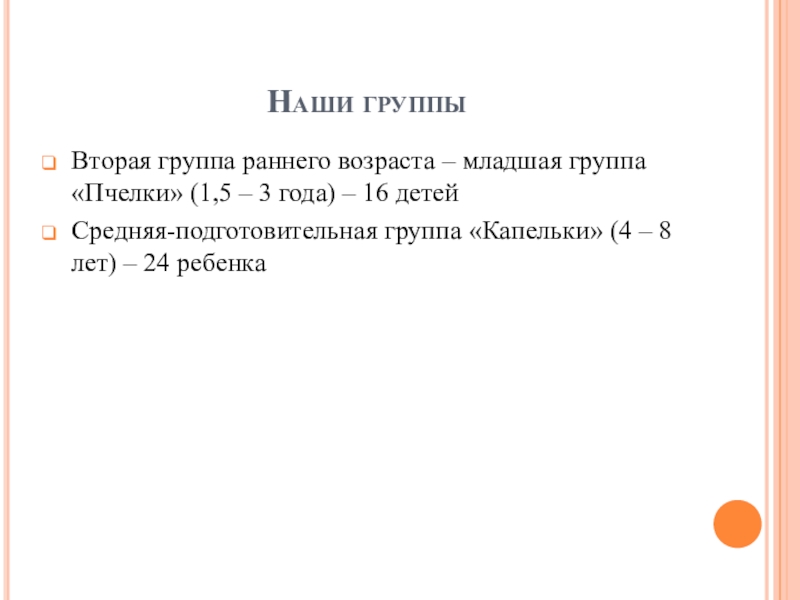 Наши группы

Вторая группа раннего возраста – младшая группа «Пчелки» (1,5 – 3 года) – 16 детей

Средняя-подготовительная группа «Капельки» (4 – 8 лет) – 24 ребенка